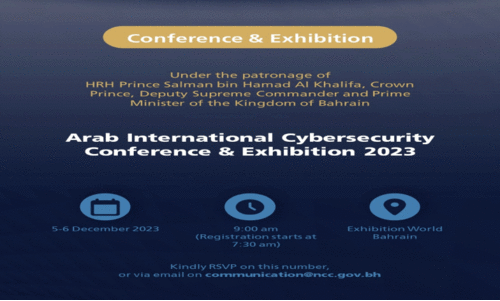 Conference & Exhibition

Under the patronage of HRH Prince Salman bin Hamad Al Khalifa, Crown Prince, Deputy Supreme Commander and Prime Minister of the Kingdom of Bahrain

Arab International Cybersecurity Conference & Exhibition 2023

5-6 December 2023

9:00 am (Registration starts at 7:30 am)

Exhibition World Bahrain

Kindly RSVP on this number, or via email on communication@ncc.gov.bh